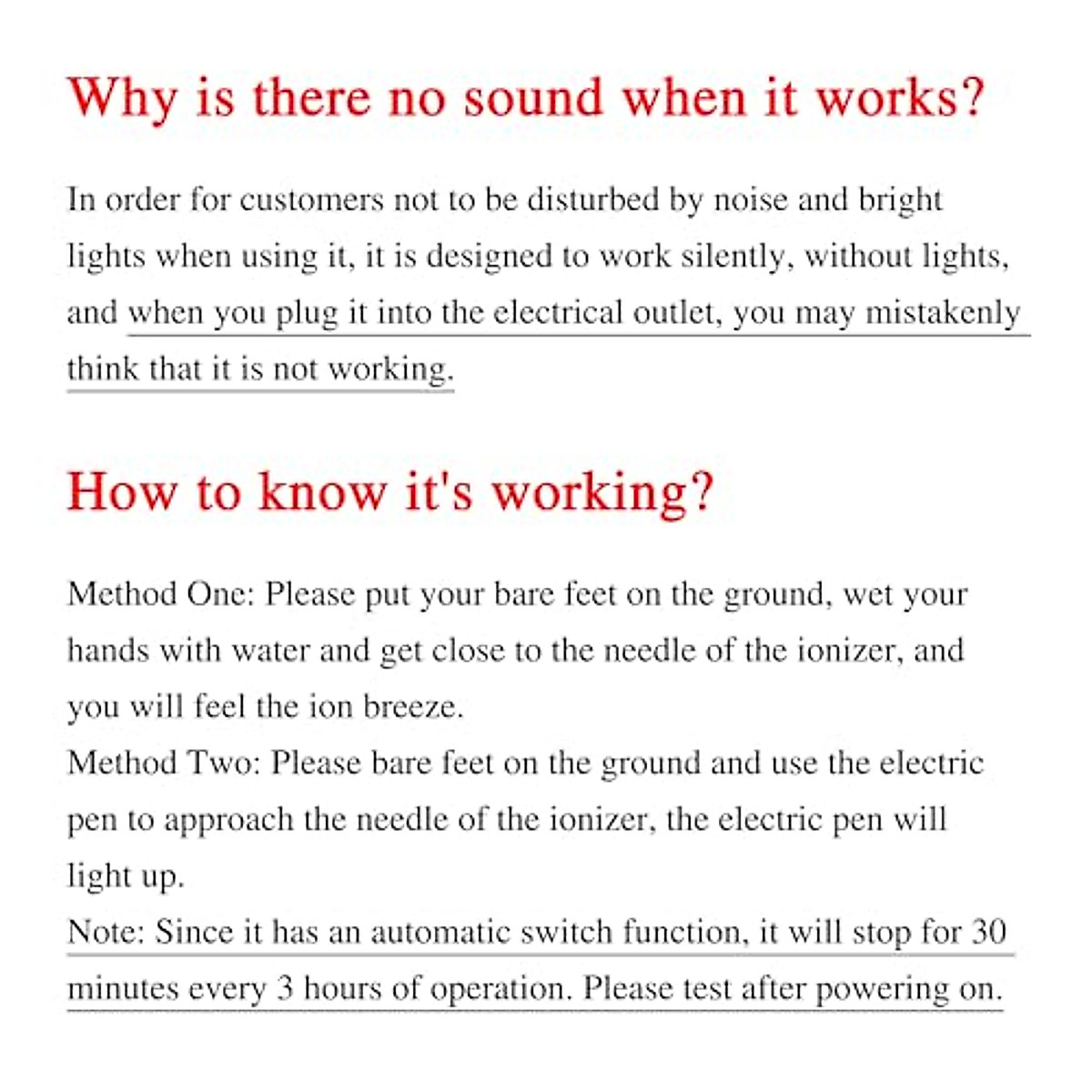 Why is there no sound when it works?

In order for customers not to be disturbed by noise and bright lights when using it, it is designed to work silently, without lights, and when you plug it into the electrical outlet, you may mistakenly think that it is not working.

How to know it's working?

Method One: Please put your bare feet on the ground, wet your hands with water and get close to the needle of the ionizer, and you will feel the ion breeze.
Method Two: Please bare feet on the ground and use the electric pen to approach the needle of the ionizer, the electric pen will light up.
Note: Since it has an automatic switch function, it will stop for 30 minutes every 3 hours of operation. Please test after powering on.